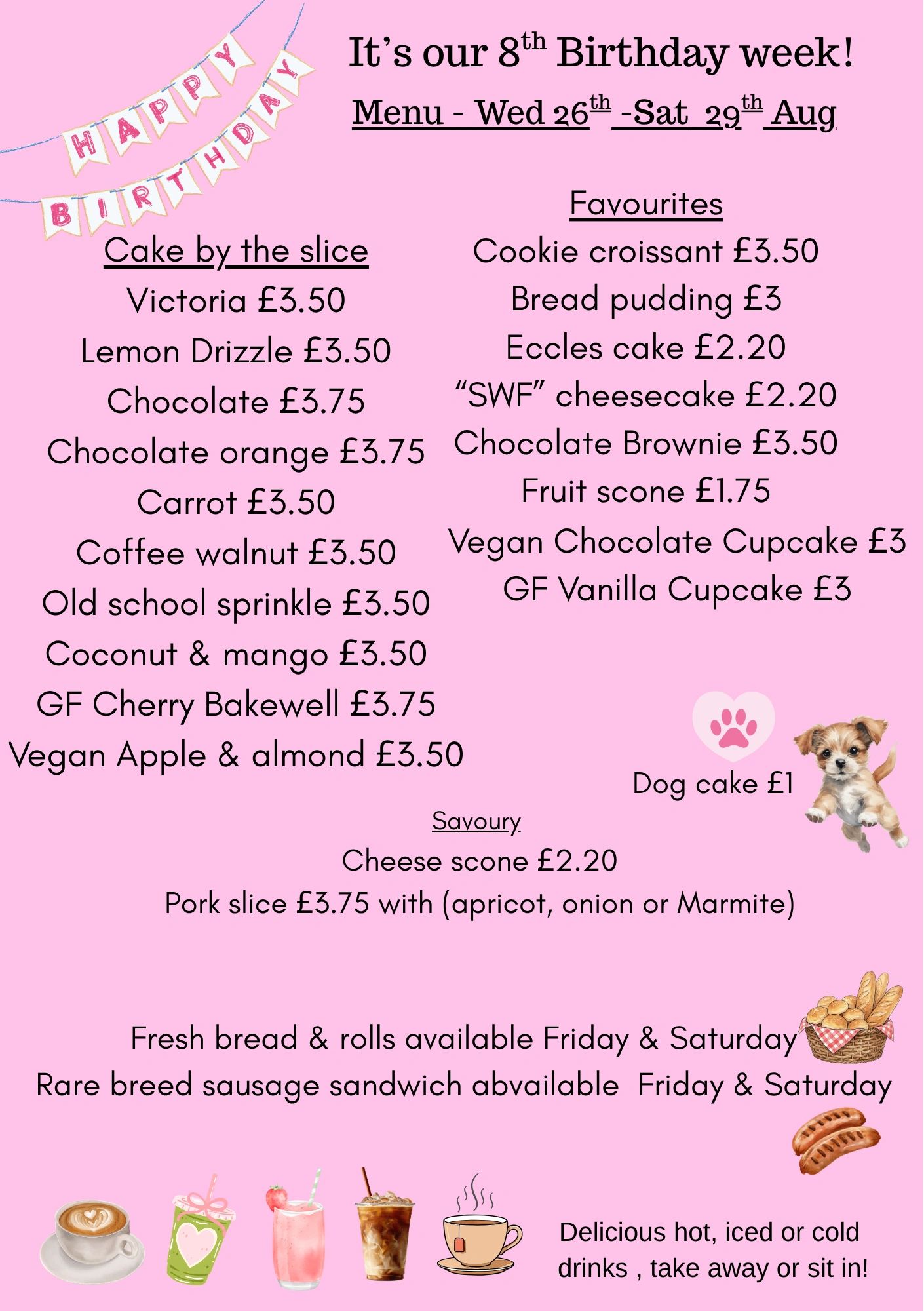 HAPPY BIRTHDAY

It's our 8th Birthday week!

Menu - Wed 26th -Sat 29th Aug

Cake by the slice
Victoria £3.50
Lemon Drizzle £3.50
Chocolate £3.75
Chocolate orange £3.75
Carrot £3.50
Coffee walnut £3.50
Old school sprinkle £3.50
Coconut & mango £3.50
GF Cherry Bakewell £3.75
Vegan Apple & almond £3.50

Favourites
Cookie croissant £3.50
Bread pudding £3
Eccles cake £2.20
"SWF" cheesecake £2.20
Chocolate Brownie £3.50
Fruit scone £1.75
Vegan Chocolate Cupcake £3
GF Vanilla Cupcake £3

Dog cake £1

Savoury
Cheese scone £2.20
Pork slice £3.75 with (apricot, onion or Marmite)

Fresh bread & rolls available Friday & Saturday
Rare breed sausage sandwich abvailable Friday & Saturday

Delicious hot, iced or cold drinks , take away or sit in!